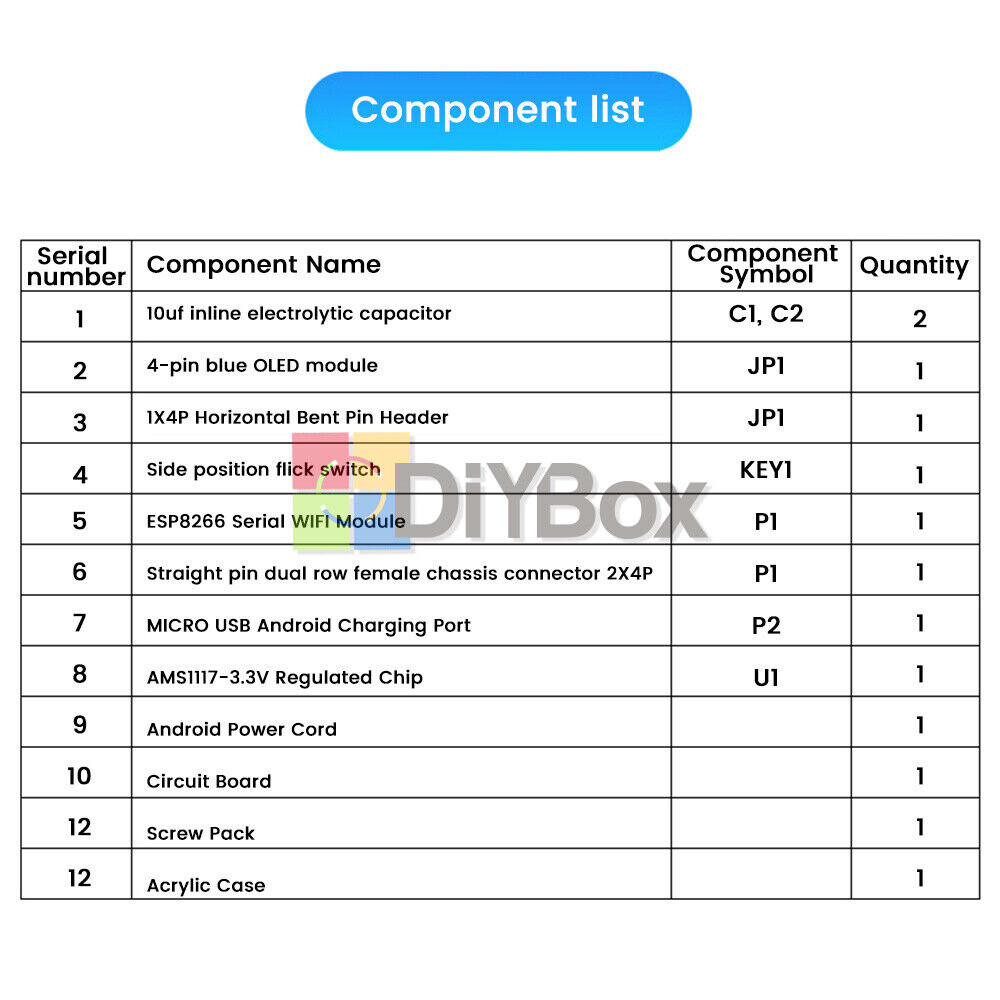 Component list

| Serial number | Component Name | Component Symbol | Quantity |
|---|---|---|---|
| 1 | 10uf inline electrolytic capacitor | C1, C2 | 2 |
| 2 | 4-pin blue OLED module | JP1 | 1 |
| 3 | 1X4P Horizontal Bent Pin Header | JP1 | 1 |
| 4 | Side position flick switch | KEY1 | 1 |
| 5 | ESP8266 Serial WIFI Module | P1 | 1 |
| 6 | Straight pin dual row female chassis connector 2X4P | P1 | 1 |
| 7 | MICRO USB Android Charging Port | P2 | 1 |
| 8 | AMS1117-3.3V Regulated Chip | U1 | 1 |
| 9 | Android Power Cord | | 1 |
| 10 | Circuit Board | | 1 |
| 12 | Screw Pack | | 1 |
| 12 | Acrylic Case | | 1 |

DiYBox